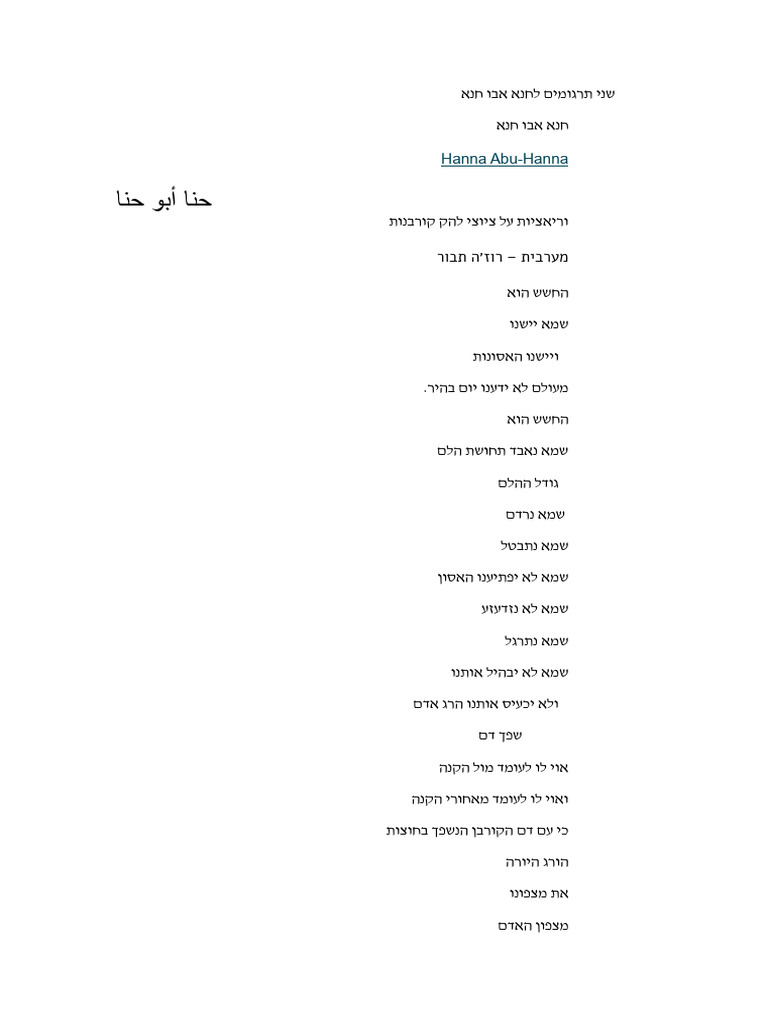 שני תרגומים לחנא אבו חנא

חנא אבו חנא

Hanna Abu-Hanna

حنا أبو حنا

וריאציות על ציוצי להק קורבנות

מערבית – רוז'ה תבור

החשש הוא

שמא יישנו

ויישנו האסונות

מעולם לא ידענו יום בהיר.

החשש הוא

שמא נאבד תחושת הלם

גודל ההלם

שמא נרדם

שמא נתבטל

שמא לא יפתיענו האסון

שמא לא נזדעזע

שמא נתרגל

שמא לא יבהיל אותנו

ולא יכעיס אותנו הרג אדם

שפך דם

אוי לו לעומד מול הקנה

ואוי לו לעומד מאחורי הקנה

כי עם דם הקורבן הנשפך בחוצות

הורג היורה

את מצפונו

מצפון האדם